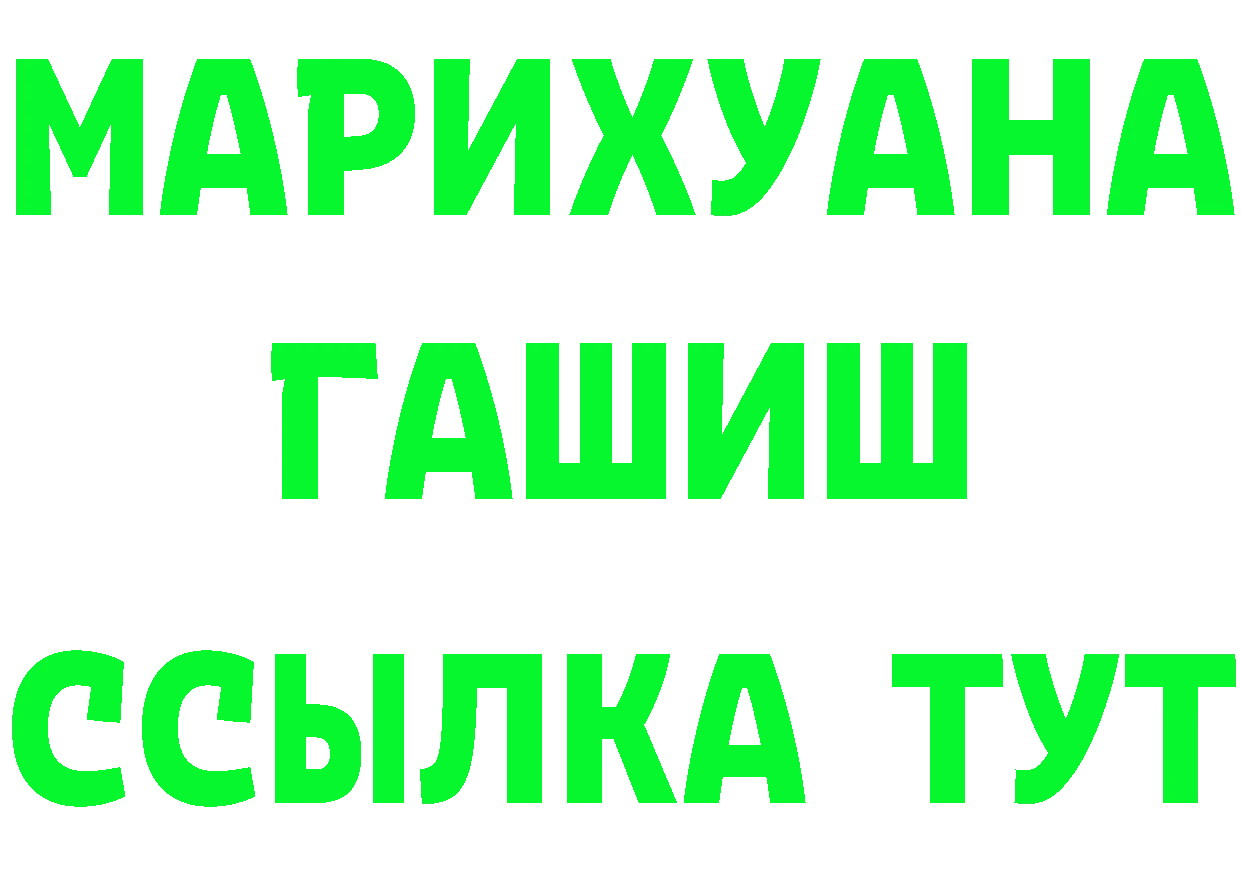 МАРИХУАНА
ГАШИШ
ССЫЛКА ТУТ